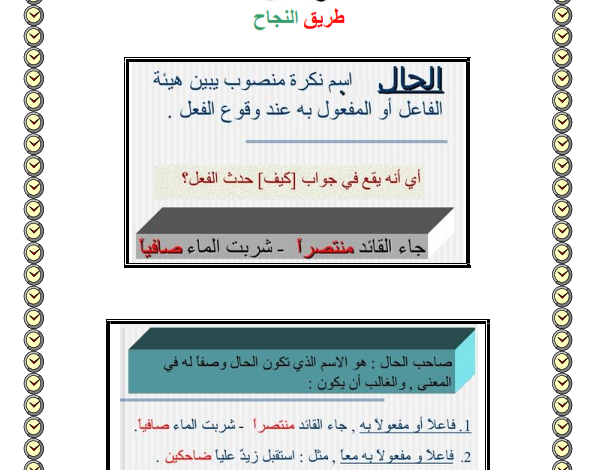 طريق النجاح

الحال اسم نكرة منصوب يبين هيئة الفاعل أو المفعول به عند وقوع الفعل .

أي أنه يقع في جواب [كيف] حدث الفعل؟

جاء القائد منتصراً - شربت الماء صافياً

صاحب الحال : هو الاسم الذي تكون الحال وصفاً له في المعنى , والغالب أن يكون :

1. فاعلاً أو مفعولاً به , جاء القائد منتصراً - شربت الماء صافياً.

2. فاعلاً و مفعولاً به معاً , مثل : استقبل زيدٌ علياً ضاحكين .